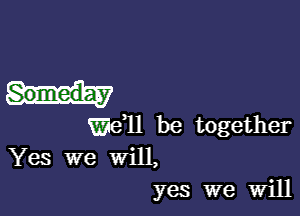 Someday
we'll be together
Yes we will,
yes we will